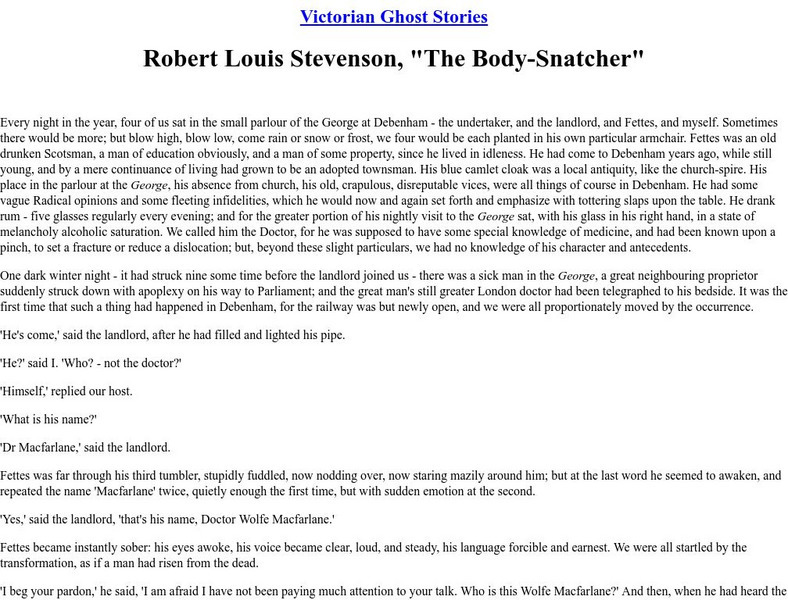 Victorian Ghost Stories

Robert Louis Stevenson, "The Body-Snatcher"

Every night in the year, four of us sat in the small parlour of the George at Debenham - the undertaker, and the landlord, and Fettes, and myself. Sometimes there would be more; but blow high, blow low, come rain or snow or frost, we four would be each planted in his own particular armchair. Fettes was an old drunken Scotsman, a man of education obviously, and a man of some property, since he lived in idleness. He had come to Debenham years ago, while still young, and by a mere continuance of living had grown to be an adopted townsman. His blue camlet cloak was a local antiquity, like the church-spire. His place in the parlour at the George, his absence from church, his old, crapulous, disreputable vices, were all things of course in Debenham. He had some vague Radical opinions and some fleeting infidelities, which he would now and again set forth and emphasize with tottering slaps upon the table. He drank rum - five glasses regularly every evening; and for the greater portion of his nightly visit to the George sat, with his glass in his right hand, in a state of melancholy alcoholic saturation. We called him the Doctor, for he was supposed to have some special knowledge of medicine, and had been known upon a pinch, to set a fracture or reduce a dislocation; but, beyond these slight particulars, we had no knowledge of his character and antecedents.

One dark winter night - it had struck nine some time before the landlord joined us - there was a sick man in the George, a great neighbouring proprietor suddenly struck down with apoplexy on his way to Parliament; and the great man's still greater London doctor had been telegraphed to his bedside. It was the first time that such a thing had happened in Debenham, for the railway was but newly open, and we were all proportionately moved by the occurrence.

'He's come,' said the landlord, after he had filled and lighted his pipe.

'He?' said I. 'Who? - not the doctor?'

'Himself,' replied our host.

'What is his name?'

'Dr Macfarlane,' said the landlord.

Fettes was far through his third tumbler, stupidly fuddled, now nodding over, now staring mazily around him; but at the last word he seemed to awaken, and repeated the name 'Macfarlane' twice, quietly enough the first time, but with sudden emotion at the second.

'Yes,' said the landlord, 'that's his name, Doctor Wolfe Macfarlane.'

Fettes became instantly sober: his eyes awoke, his voice became clear, loud, and steady, his language forcible and earnest. We were all startled by the transformation, as if a man had risen from the dead.

'I beg your pardon,' he said, 'I am afraid I have not been paying much attention to your talk. Who is this Wolfe Macfarlane?' And then, when he had heard the